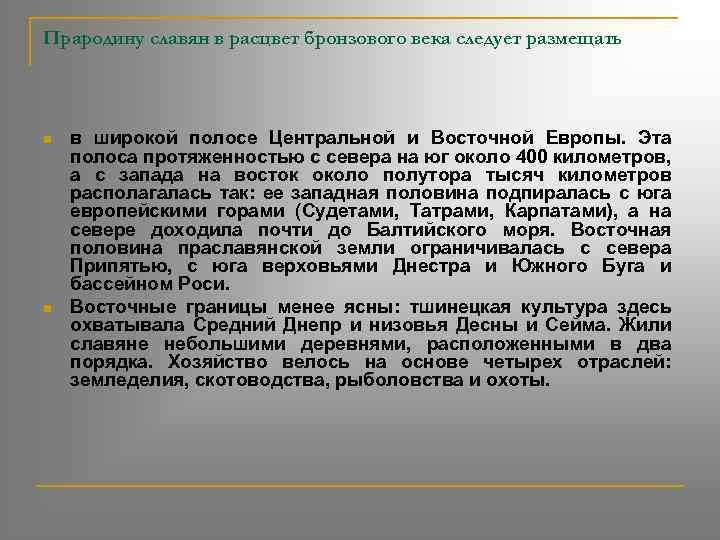 Прародину славян в расцвет бронзового века следует размещать

в широкой полосе Центральной и Восточной Европы. Эта полоса протяженностью с севера на юг около 400 километров, а с запада на восток около полутора тысяч километров располагалась так: ее западная половина подпиралась с юга европейскими горами (Судетами, Татрами, Карпатами), а на севере доходила почти до Балтийского моря. Восточная половина праславянской земли ограничивалась с севера Припятью, с юга верховьями Днестра и Южного Буга и бассейном Роси.

Восточные границы менее ясны: тшинецкая культура здесь охватывала Средний Днепр и низовья Десны и Сейма. Жили славяне небольшими деревнями, расположенными в два порядка. Хозяйство велось на основе четырех отраслей: земледелия, скотоводства, рыболовства и охоты.